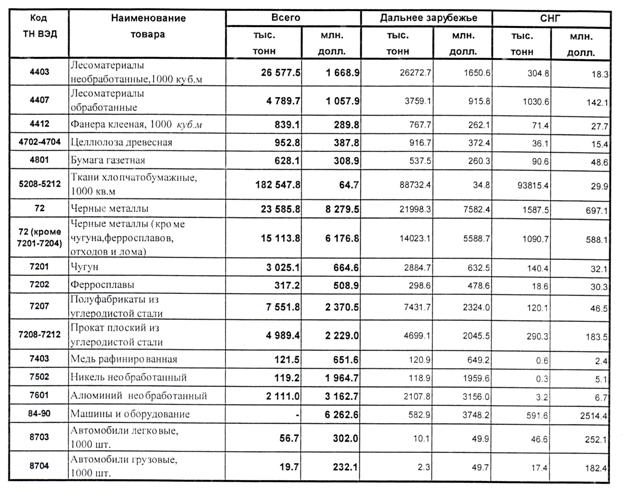 | Код ТН ВЭД | Наименование товара | Всего тыс. тонн | Всего млн. долл. | Дальнее зарубежье тыс. тонн | Дальнее зарубежье млн. долл. | СНГ тыс. тонн | СНГ млн. долл. |
|---|---|---|---|---|---|---|---|
| 4403 | Лесоматериалы необработанные,1000 куб.м | 26 577.5 | 1 668.9 | 26272.7 | 1650.6 | 304.8 | 18.3 |
| 4407 | Лесоматериалы обработанные | 4 789.7 | 1 057.9 | 3759.1 | 915.8 | 1030.6 | 142.1 |
| 4412 | Фанера клееная, 1000 куб.м | 839.1 | 289.8 | 767.7 | 262.1 | 71.4 | 27.7 |
| 4702-4704 | Целлюлоза древесная | 952.8 | 387.8 | 916.7 | 372.4 | 36.1 | 15.4 |
| 4801 | Бумага газетная | 628.1 | 308.9 | 537.5 | 260.3 | 90.6 | 48.6 |
| 5208-5212 | Ткани хлопчатобумажные, 1000 кв.м | 182 547.8 | 64.7 | 88732.4 | 34.8 | 93815.4 | 29.9 |
| 72 | Черные металлы | 23 585.8 | 8 279.5 | 21998.3 | 7582.4 | 1587.5 | 697.1 |
| 72 (кроме 7201-7204) | Черные металлы (кроме чугуна,ферросплавов, отходов и лома) | 15 113.8 | 6 176.8 | 14023.1 | 5588.7 | 1090.7 | 588.1 |
| 7201 | Чугун | 3 025.1 | 664.6 | 2884.7 | 632.5 | 140.4 | 32.1 |
| 7202 | Ферросплавы | 317.2 | 508.9 | 298.6 | 478.6 | 18.6 | 30.3 |
| 7207 | Полуфабрикаты из углеродистой стали | 7 551.8 | 2 370.5 | 7431.7 | 2324.0 | 120.1 | 46.5 |
| 7208-7212 | Прокат плоский из углеродистой стали | 4 989.4 | 2 229.0 | 4699.1 | 2045.5 | 290.3 | 183.5 |
| 7403 | Медь рафинированная | 121.5 | 651.6 | 120.9 | 649.2 | 0.6 | 2.4 |
| 7502 | Никель необработанный | 119.2 | 1 964.7 | 118.9 | 1959.6 | 0.3 | 5.1 |
| 7601 | Алюминий необработанный | 2 111.0 | 3 162.7 | 2107.8 | 3156.0 | 3.2 | 6.7 |
| 84-90 | Машины и оборудование | - | 6 262.6 | 582.9 | 3748.2 | 591.6 | 2514.4 |
| 8703 | Автомобили легковые, 1000 шт. | 56.7 | 302.0 | 10.1 | 49.9 | 46.6 | 252.1 |
| 8704 | Автомобили грузовые, 1000 шт. | 19.7 | 232.1 | 2.3 | 49.7 | 17.4 | 182.4 |